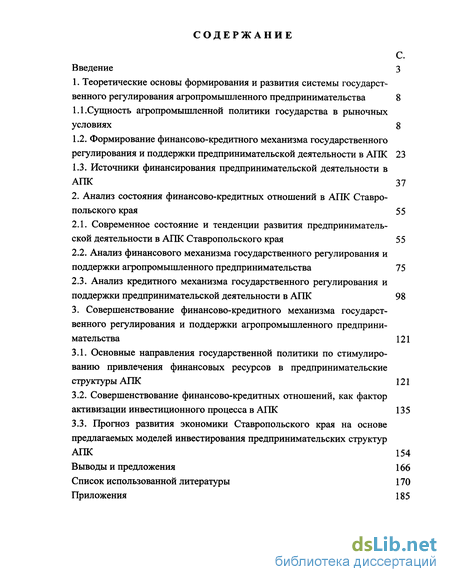 СОДЕРЖАНИЕ

С.

Введение 3

1. Теоретические основы формирования и развития системы государственного регулирования агропромышленного предпринимательства 8

1.1.Сущность агропромышленной политики государства в рыночных условиях 8

1.2. Формирование финансово-кредитного механизма государственного регулирования и поддержки предпринимательской деятельности в АПК 23

1.3. Источники финансирования предпринимательской деятельности в АПК 37

2. Анализ состояния финансово-кредитных отношений в АПК Ставропольского края 55

2.1. Современное состояние и тенденции развития предпринимательской деятельности в АПК Ставропольского края 55

2.2. Анализ финансового механизма государственного регулирования и поддержки агропромышленного предпринимательства 75

2.3. Анализ кредитного механизма государственного регулирования и поддержки предпринимательской деятельности в АПК 98

3. Совершенствование финансово-кредитного механизма государственного регулирования и поддержки агропромышленного предпринимательства 121

3.1. Основные направления государственной политики по стимулированию привлечения финансовых ресурсов в предпринимательские структуры АПК 121

3.2. Совершенствование финансово-кредитных отношений, как фактор активизации инвестиционного процесса в АПК 135

3.3. Прогноз развития экономики Ставропольского края на основе предлагаемых моделей инвестирования предпринимательских структур АПК 154

Выводы и предложения 166

Список использованной литературы 170

Приложения 185

dsLib.net
библиотека диссертаций